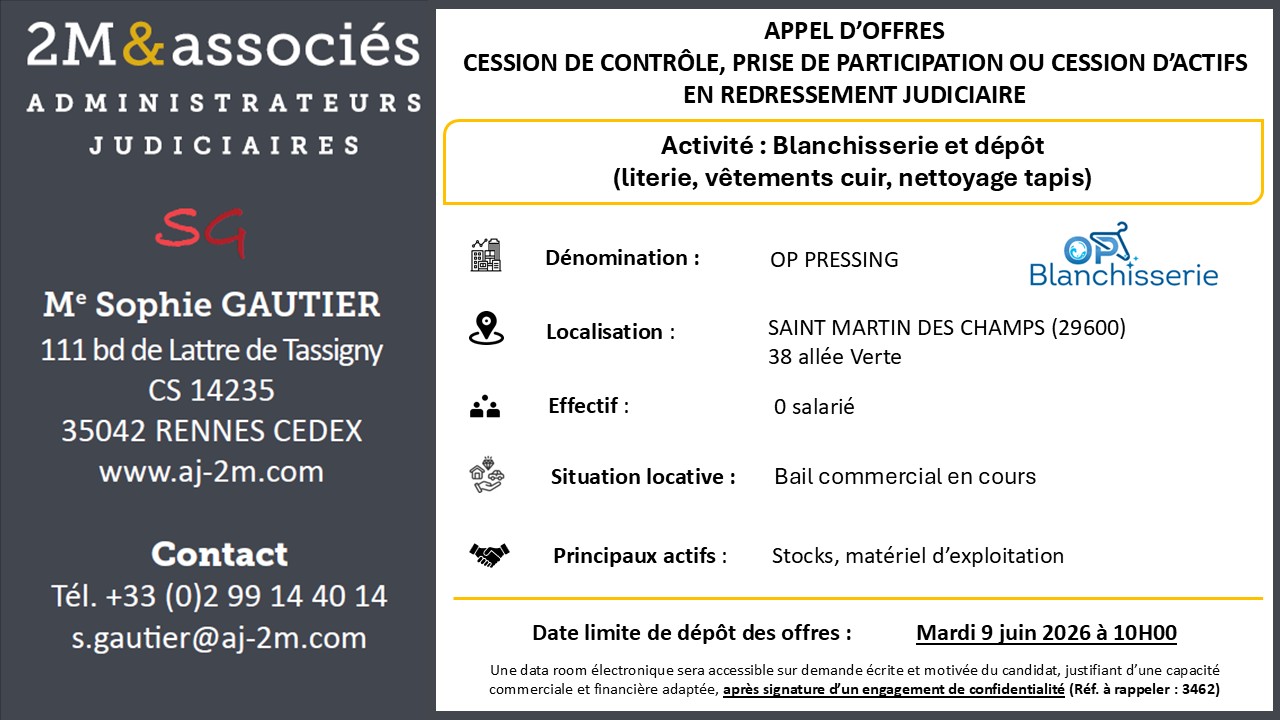 2M&associés
ADMINISTRATEURS
JUDICIAIRES

SG

Me Sophie GAUTIER
111 bd de Lattre de Tassigny
CS 14235
35042 RENNES CEDEX
www.aj-2m.com

Contact
Tél. +33 (0)2 99 14 40 14
s.gautier@aj-2m.com

APPEL D'OFFRES
CESSION DE CONTRÔLE, PRISE DE PARTICIPATION OU CESSION D'ACTIFS
EN REDRESSEMENT JUDICIAIRE

Activité : Blanchisserie et dépôt
(literie, vêtements cuir, nettoyage tapis)

Dénomination : OP PRESSING

OP Blanchisserie

Localisation : SAINT MARTIN DES CHAMPS (29600)
38 allée Verte

Effectif : 0 salarié

Situation locative : Bail commercial en cours

Principaux actifs : Stocks, matériel d'exploitation

Date limite de dépôt des offres : Mardi 9 juin 2026 à 10H00

Une data room électronique sera accessible sur demande écrite et motivée du candidat, justifiant d'une capacité commerciale et financière adaptée, après signature d'un engagement de confidentialité (Réf. à rappeler : 3462)